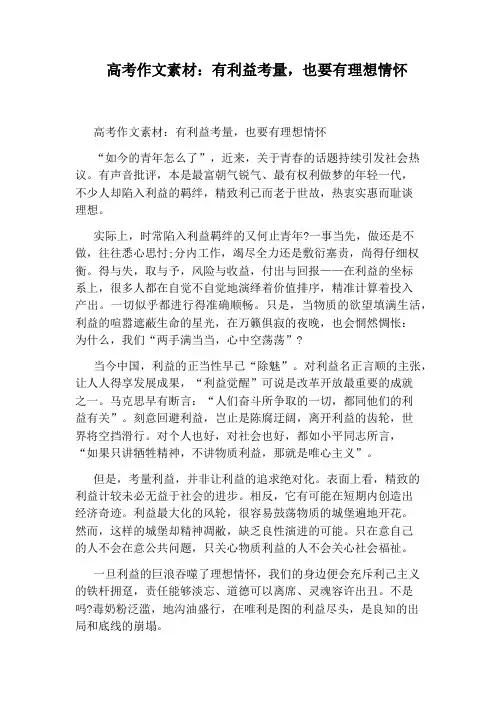 高考作文素材：有利益考量，也要有理想情怀

高考作文素材：有利益考量，也要有理想情怀

“如今的青年怎么了”，近来，关于青春的话题持续引发社会热议。有声音批评，本是最富朝气锐气、最有权利做梦的年轻一代，不少人却陷入利益的羁绊，精致利己而老于世故，热衷实惠而耻谈理想。

实际上，时常陷入利益羁绊的又何止青年?一事当先，做还是不做，往往悉心思忖;分内工作，竭尽全力还是敷衍塞责，尚得仔细权衡。得与失，取与予，风险与收益，付出与回报——在利益的坐标系上，很多人都在自觉不自觉地演绎着价值排序，精准计算着投入产出。一切似乎都进行得准确顺畅。只是，当物质的欲望填满生活，利益的喧嚣遮蔽生命的星光，在万籁俱寂的夜晚，也会惘然惆怅：为什么，我们“两手满当当，心中空荡荡”?

当今中国，利益的正当性早已“除魅”。对利益名正言顺的主张，让人人得享发展成果，“利益觉醒”可说是改革开放最重要的成就之一。马克思早有断言：“人们奋斗所争取的一切，都同他们的利益有关”。刻意回避利益，岂止是陈腐迂阔，离开利益的齿轮，世界将空挡滑行。对个人也好，对社会也好，都如小平同志所言，“如果只讲牺牲精神，不讲物质利益，那就是唯心主义”。

但是，考量利益，并非让利益的追求绝对化。表面上看，精致的利益计较未必无益于社会的进步。相反，它有可能在短期内创造出经济奇迹。利益最大化的风轮，很容易鼓荡物质的城堡遍地开花。然而，这样的城堡却精神凋敝，缺乏良性演进的可能。只在意自己的人不会在意公共问题，只关心物质利益的人不会关心社会福祉。

一旦利益的巨浪吞噬了理想情怀，我们的身边便会充斥利己主义的铁杆拥趸，责任能够淡忘、道德可以离席、灵魂容许出丑。不是吗?毒奶粉泛滥，地沟油盛行，在唯利是图的利益尽头，是良知的出局和底线的崩塌。